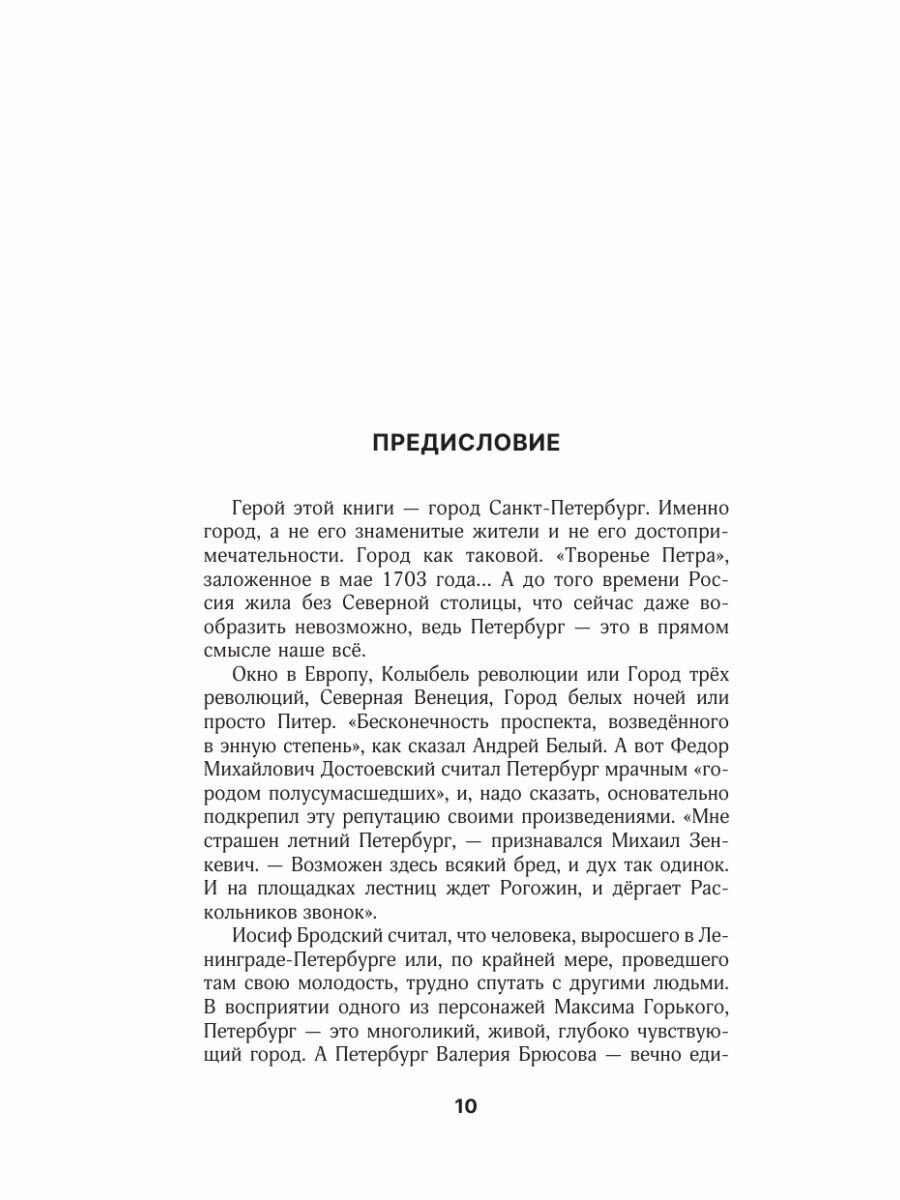 ПРЕДИСЛОВИЕ

Герой этой книги — город Санкт-Петербург. Именно город, а не его знаменитые жители и не его достопримечательности. Город как таковой. «Творенье Петра», заложенное в мае 1703 года... А до того времени Россия жила без Северной столицы, что сейчас даже вообразить невозможно, ведь Петербург — это в прямом смысле наше всё.

Окно в Европу, Колыбель революции или Город трёх революций, Северная Венеция, Город белых ночей или просто Питер. «Бесконечность проспекта, возведённого в энную степень», как сказал Андрей Белый. А вот Федор Михайлович Достоевский считал Петербург мрачным «городом полусумасшедших», и, надо сказать, основательно подкрепил эту репутацию своими произведениями. «Мне страшен летний Петербург, — признавался Михаил Зенкевич. — Возможен здесь всякий бред, и дух так одинок. И на площадках лестниц ждет Рогожин, и дёргает Раскольников звонок».

Иосиф Бродский считал, что человека, выросшего в Ленинграде-Петербурге или, по крайней мере, проведшего там свою молодость, трудно спутать с другими людьми. В восприятии одного из персонажей Максима Горького, Петербург — это многоликий, живой, глубоко чувствующий город. А Петербург Валерия Брюсова — вечно еди-

10